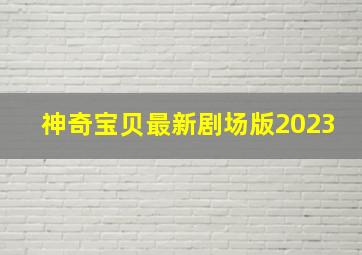 神奇宝贝最新剧场版2023